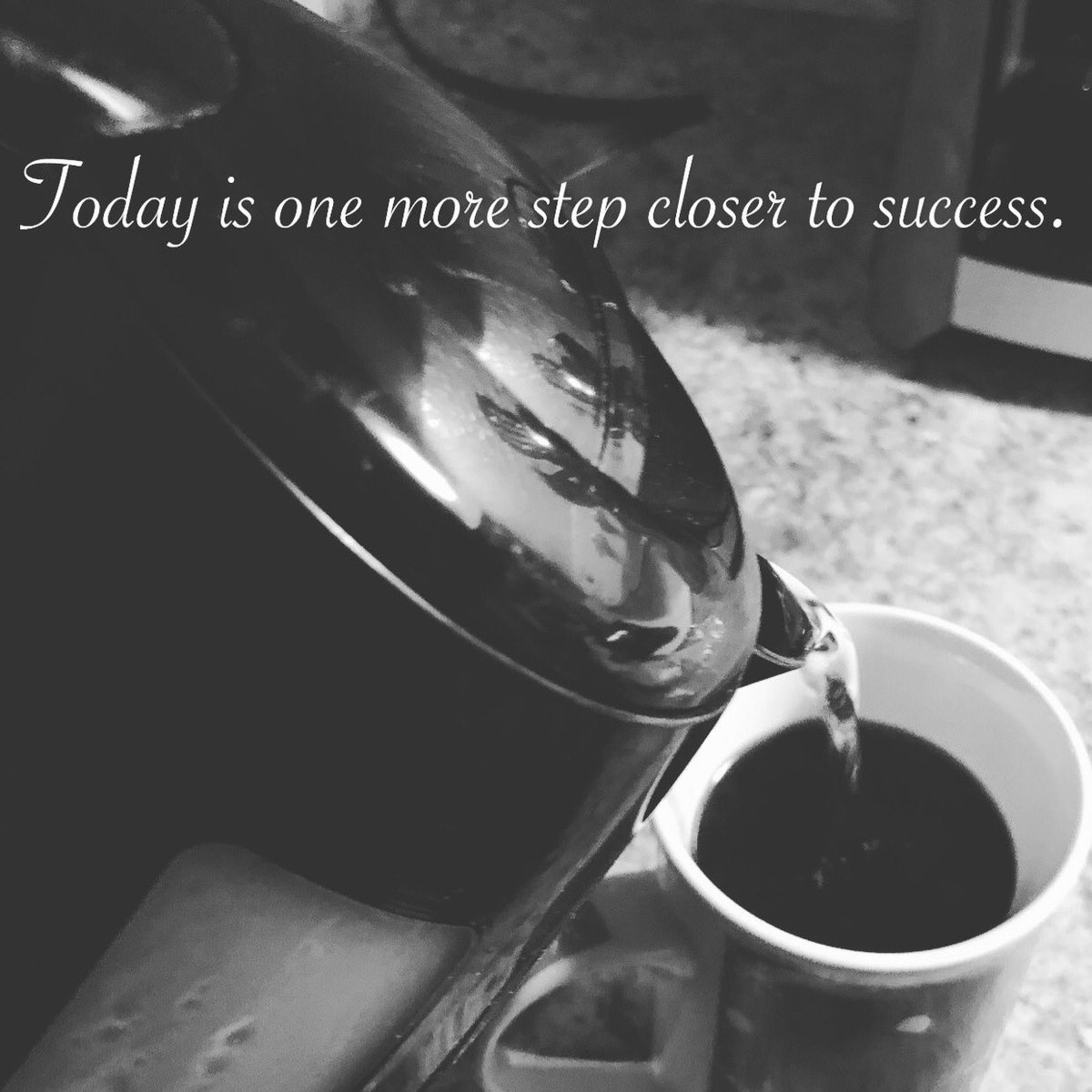 Today is one more step closer to success.